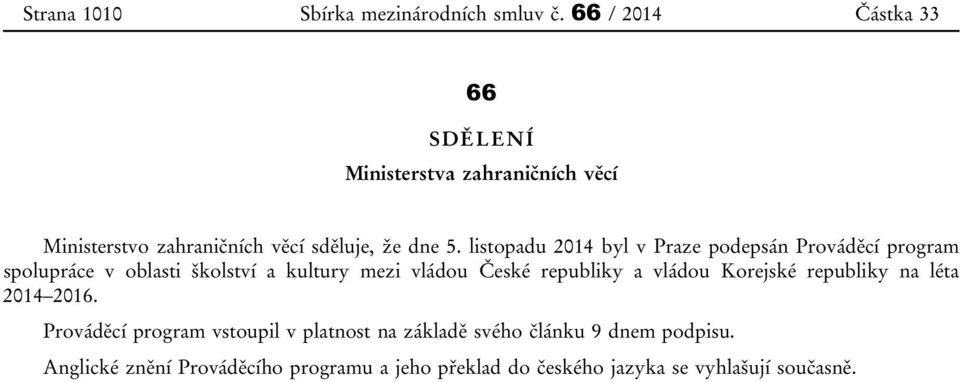 Strana 1010 Sbírka mezinárodních smluv č. 66 / 2014 Částka 33

66

SDĚLENÍ

Ministerstva zahraničních věcí

Ministerstvo zahraničních věcí sděluje, že dne 5. listopadu 2014 byl v Praze podepsán Prováděcí program spolupráce v oblasti školství a kultury mezi vládou České republiky a vládou Korejské republiky na léta 2014–2016.

Prováděcí program vstoupil v platnost na základě svého článku 9 dnem podpisu.

Anglické znění Prováděcího programu a jeho překlad do českého jazyka se vyhlašují současně.